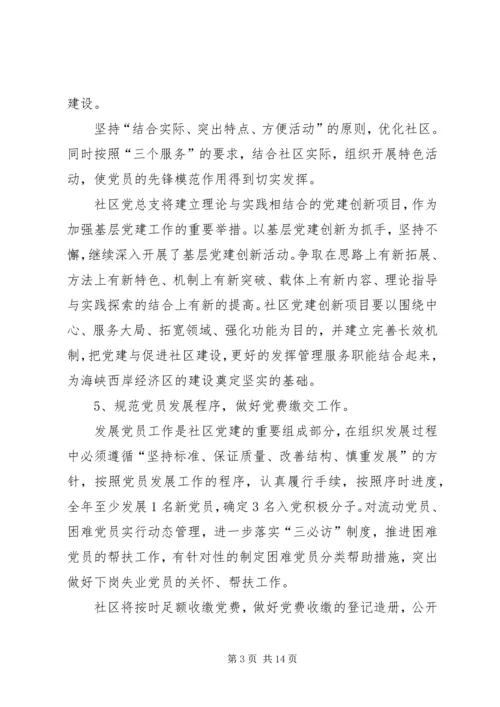 建设。

坚持“结合实际、突出特点、方便活动”的原则，优化社区。同时按照“三个服务”的要求，结合社区实际，组织开展特色活动，使党员的先锋模范作用得到切实发挥。

社区党总支将建立理论与实践相结合的党建创新项目，作为加强基层党建工作的重要举措。以基层党建创新为抓手，坚持不懈，继续深入开展了基层党建创新活动。争取在思路上有新拓展、方法上有新特色、机制上有新突破、载体上有新内容、理论指导与实践探索的结合上有新的提高。社区党建创新项目要以围绕中心、服务大局、拓宽领域、强化功能为目的，并建立完善长效机制，把党建与促进社区建设，更好的发挥管理服务职能结合起来，为海峡西岸经济区的建设奠定坚实的基础。

5、规范党员发展程序，做好党费缴交工作。

发展党员工作是社区党建的重要组成部分，在组织发展过程中必须遵循“坚持标准、保证质量、改善结构、慎重发展”的方针，按照党员发展工作的程序，认真履行手续，按照序时进度，全年至少发展1名新党员，确定3名入党积极分子。对流动党员、困难党员实行动态管理，进一步落实“三必访”制度，推进困难党员的帮扶工作，有针对性的制定困难党员分类帮助措施，突出做好下岗失业党员的关怀、帮扶工作。

社区将按时足额收缴党费，做好党费收缴的登记造册，公开

第3页 共14页